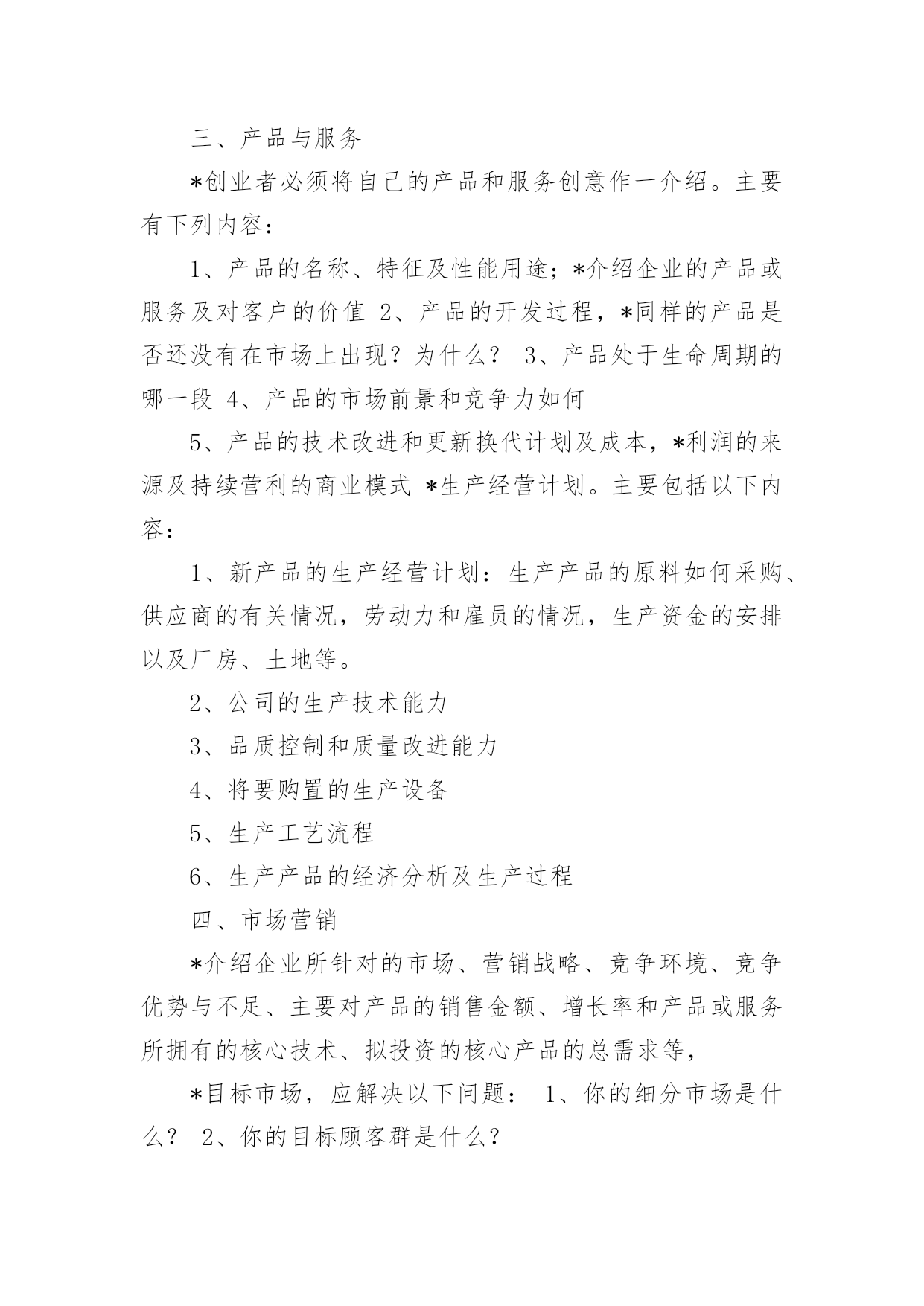 三、产品与服务

*创业者必须将自己的产品和服务创意作一介绍。主要有下列内容：

1、产品的名称、特征及性能用途；*介绍企业的产品或服务及对客户的价值 2、产品的开发过程，*同样的产品是否还没有在市场上出现？为什么？ 3、产品处于生命周期的哪一段 4、产品的市场前景和竞争力如何

5、产品的技术改进和更新换代计划及成本，*利润的来源及持续营利的商业模式 *生产经营计划。主要包括以下内容：

1、新产品的生产经营计划：生产产品的原料如何采购、供应商的有关情况，劳动力和雇员的情况，生产资金的安排以及厂房、土地等。

2、公司的生产技术能力

3、品质控制和质量改进能力

4、将要购置的生产设备

5、生产工艺流程

6、生产产品的经济分析及生产过程

四、市场营销

*介绍企业所针对的市场、营销战略、竞争环境、竞争优势与不足、主要对产品的销售金额、增长率和产品或服务所拥有的核心技术、拟投资的核心产品的总需求等，

*目标市场，应解决以下问题： 1、你的细分市场是什么？ 2、你的目标顾客群是什么？